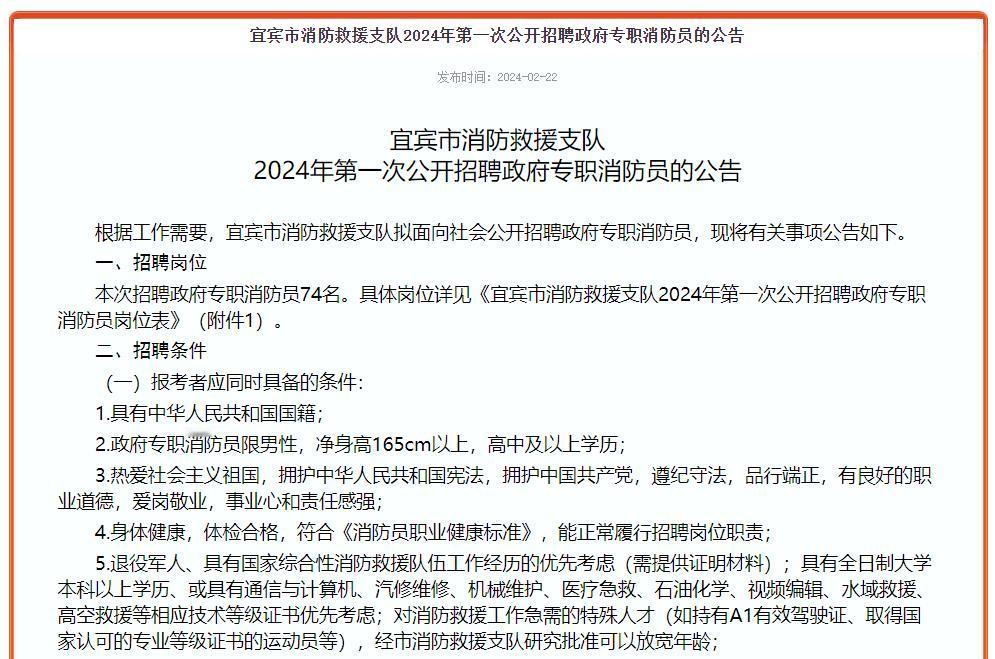 宜宾市消防救援支队2024年第一次公开招聘政府专职消防员的公告

发布时间：2024-02-22

宜宾市消防救援支队
2024年第一次公开招聘政府专职消防员的公告

根据工作需要，宜宾市消防救援支队拟面向社会公开招聘政府专职消防员，现将有关事项公告如下。

一、招聘岗位

本次招聘政府专职消防员74名。具体岗位详见《宜宾市消防救援支队2024年第一次公开招聘政府专职消防员岗位表》（附件1）。

二、招聘条件

（一）报考者应同时具备的条件：

1.具有中华人民共和国国籍；

2.政府专职消防员限男性，净身高165cm以上，高中及以上学历；

3.热爱社会主义祖国，拥护中华人民共和国宪法，拥护中国共产党，遵纪守法，品行端正，有良好的职业道德，爱岗敬业，事业心和责任感强；

4.身体健康，体检合格，符合《消防员职业健康标准》，能正常履行招聘岗位职责；

5.退役军人、具有国家综合性消防救援队伍工作经历的优先考虑（需提供证明材料）；具有全日制大学本科以上学历、或具有通信与计算机、汽修维修、机械维护、医疗急救、石油化学、视频编辑、水域救援、高空救援等相应技术等级证书优先考虑；对消防救援工作急需的特殊人才（如持有A1有效驾驶证、取得国家认可的专业等级证书的运动员等），经市消防救援支队研究批准可以放宽年龄；